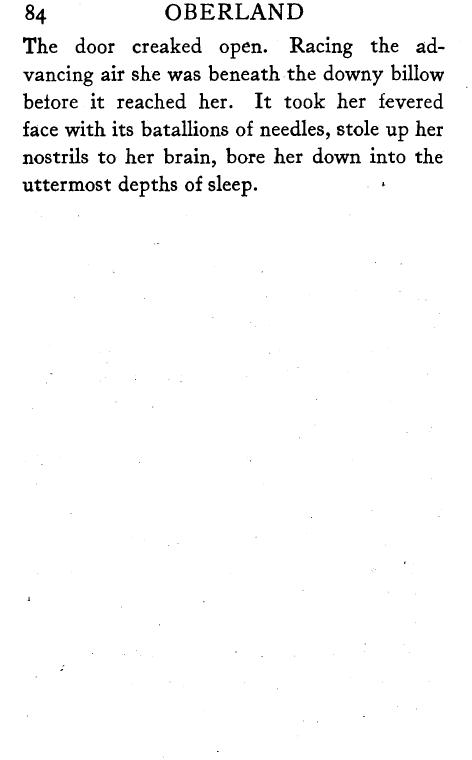 84 OBERLAND

The door creaked open. Racing the advancing air she was beneath the downy billow before it reached her. It took her fevered face with its batallions of needles, stole up her nostrils to her brain, bore her down into the uttermost depths of sleep.